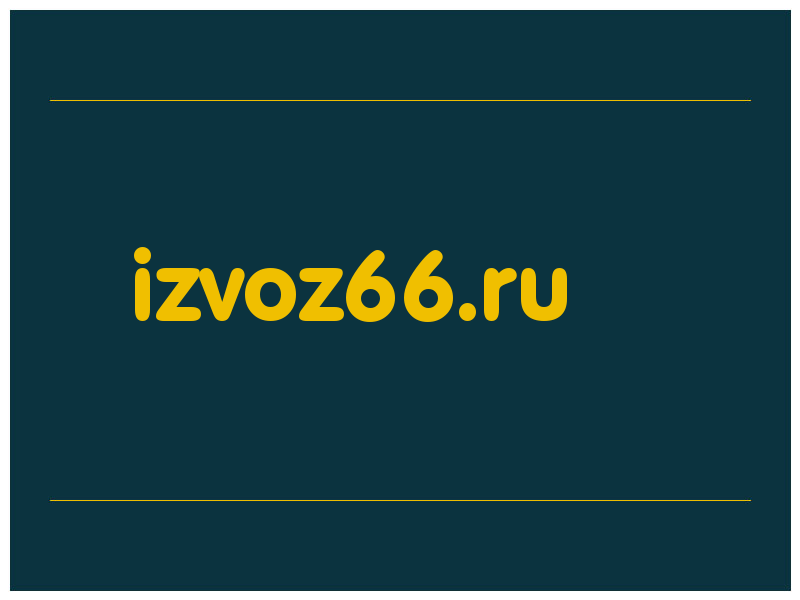 izvoz66.ru